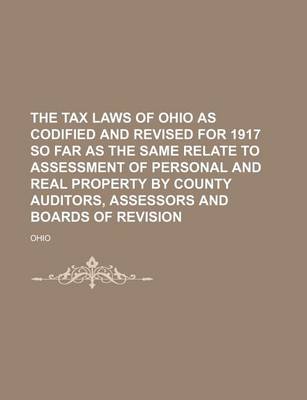 THE TAX LAWS OF OHIO AS CODIFIED AND REVISED FOR 1917 SO FAR AS THE SAME RELATE TO ASSESSMENT OF PERSONAL AND REAL PROPERTY BY COUNTY AUDITORS, ASSESSORS AND BOARDS OF REVISION

OHIO